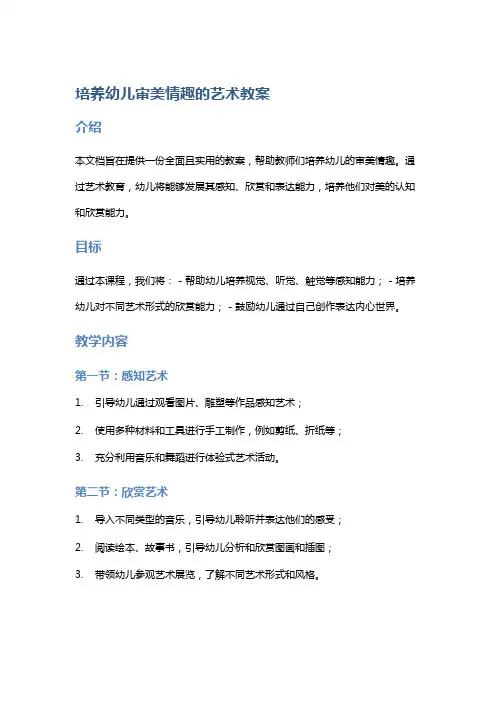 培养幼儿审美情趣的艺术教案

介绍

本文档旨在提供一份全面且实用的教案，帮助教师们培养幼儿的审美情趣。通过艺术教育，幼儿将能够发展其感知、欣赏和表达能力，培养他们对美的认知和欣赏能力。

目标

通过本课程，我们将： - 帮助幼儿培养视觉、听觉、触觉等感知能力； - 培养幼儿对不同艺术形式的欣赏能力； - 鼓励幼儿通过自己创作表达内心世界。

教学内容

第一节：感知艺术

1. 引导幼儿通过观看图片、雕塑等作品感知艺术；
2. 使用多种材料和工具进行手工制作，例如剪纸、折纸等；
3. 充分利用音乐和舞蹈进行体验式艺术活动。

第二节：欣赏艺术

1. 导入不同类型的音乐，引导幼儿聆听并表达他们的感受；
2. 阅读绘本、故事书，引导幼儿分析和欣赏图画和插图；
3. 带领幼儿参观艺术展览，了解不同艺术形式和风格。